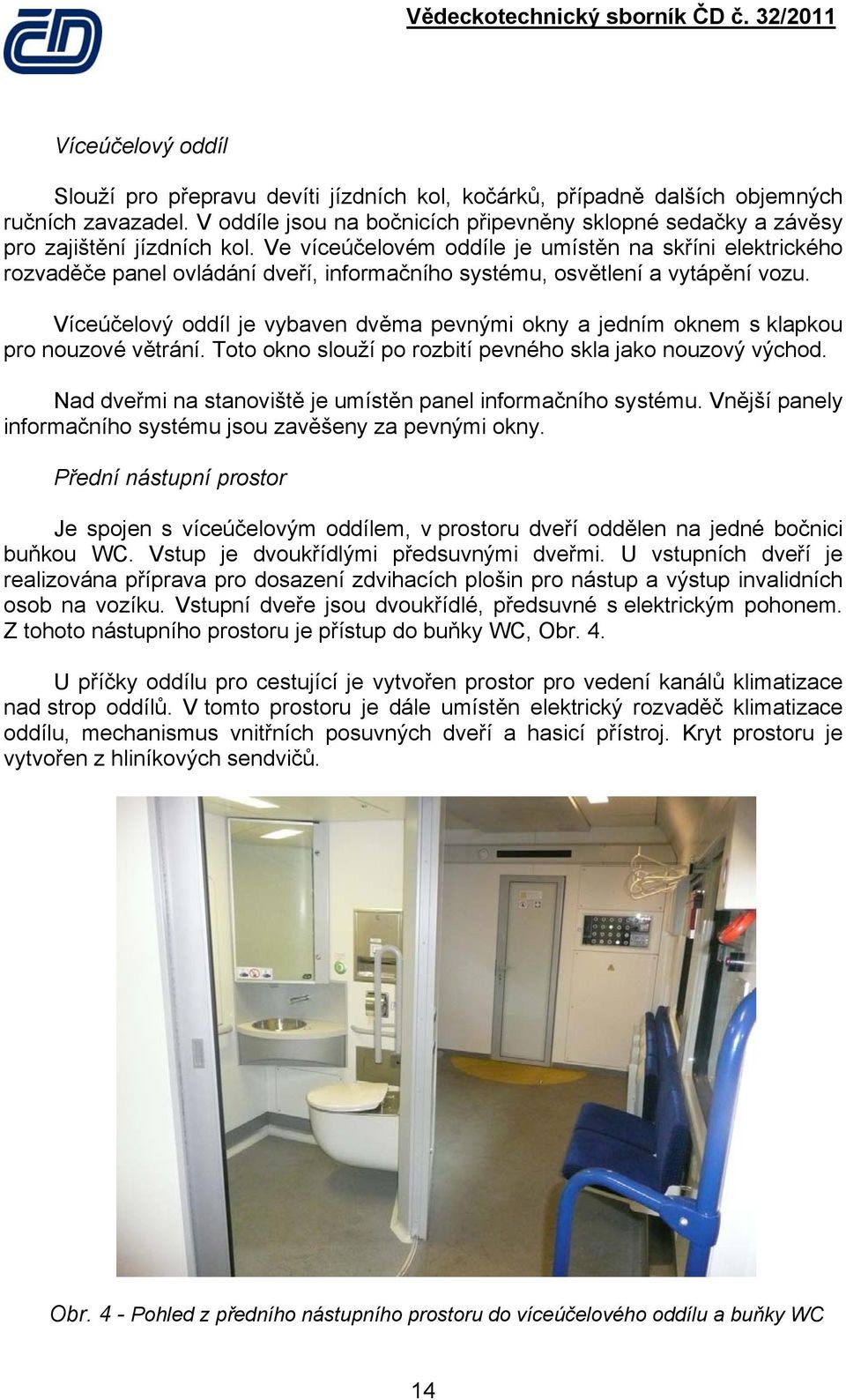 Vědeckotechnický sborník ČD č. 32/2011

Víceúčelový oddíl

Slouží pro přepravu devíti jízdních kol, kočárků, případně dalších objemných ručních zavazadel. V oddíle jsou na bočnicích připevněny sklopné sedačky a závěsy pro zajištění jízdních kol. Ve víceúčelovém oddíle je umístěn na skříni elektrického rozvaděče panel ovládání dveří, informačního systému, osvětlení a vytápění vozu.

Víceúčelový oddíl je vybaven dvěma pevnými okny a jedním oknem s klapkou pro nouzové větrání. Toto okno slouží po rozbití pevného skla jako nouzový východ.

Nad dveřmi na stanoviště je umístěn panel informačního systému. Vnější panely informačního systému jsou zavěšeny za pevnými okny.

Přední nástupní prostor

Je spojen s víceúčelovým oddílem, v prostoru dveří oddělen na jedné bočnici buňkou WC. Vstup je dvoukřídlými předsuvnými dveřmi. U vstupních dveří je realizována příprava pro dosazení zdvihacích plošin pro nástup a výstup invalidních osob na vozíku. Vstupní dveře jsou dvoukřídlé, předsuvné s elektrickým pohonem. Z tohoto nástupního prostoru je přístup do buňky WC, Obr. 4.

U příčky oddílu pro cestující je vytvořen prostor pro vedení kanálů klimatizace nad strop oddílů. V tomto prostoru je dále umístěn elektrický rozvaděč klimatizace oddílu, mechanismus vnitřních posuvných dveří a hasicí přístroj. Kryt prostoru je vytvořen z hliníkových sendvičů.

Obr. 4 - Pohled z předního nástupního prostoru do víceúčelového oddílu a buňky WC

14